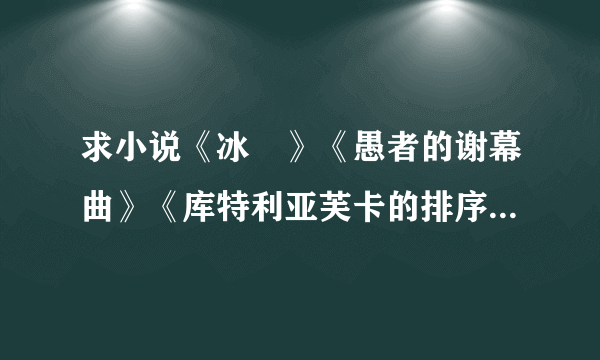 求小说《冰　》《愚者的谢幕曲》《库特利亚芙卡的排序...